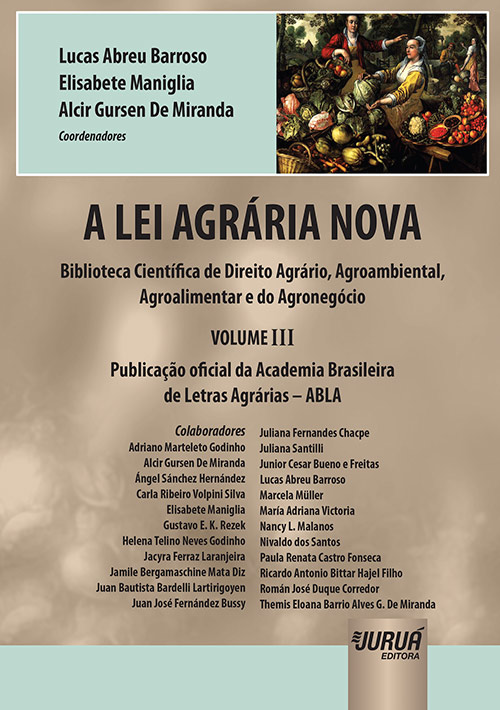 Lucas Abreu Barroso
Elisabete Maniglia
Alcir Gursen De Miranda
Coordenadores

A LEI AGRÁRIA NOVA

Biblioteca Científica de Direito Agrário, Agroambiental, Agroalimentar e do Agronegócio

VOLUME III

Publicação oficial da Academia Brasileira de Letras Agrárias – ABLA

Colaboradores
Adriano Marteleto Godinho
Alcir Gursen De Miranda
Ángel Sánchez Hernández
Carla Ribeiro Volpini Silva
Elisabete Maniglia
Gustavo E. K. Rezek
Helena Telino Neves Godinho
Jacyra Ferraz Laranjeira
Jamile Bergamaschine Mata Diz
Juan Bautista Bardelli Lartirigoyen
Juan José Fernández Bussy

Juliana Fernandes Chacpe
Juliana Santilli
Junior Cesar Bueno e Freitas
Lucas Abreu Barroso
Marcela Müller
María Adriana Victoria
Nancy L. Malanos
Nivaldo dos Santos
Paula Renata Castro Fonseca
Ricardo Antonio Bittar Hajel Filho
Román José Duque Corredor
Themis Eloana Barrio Alves G. De Miranda

JURUÁ
EDITORA